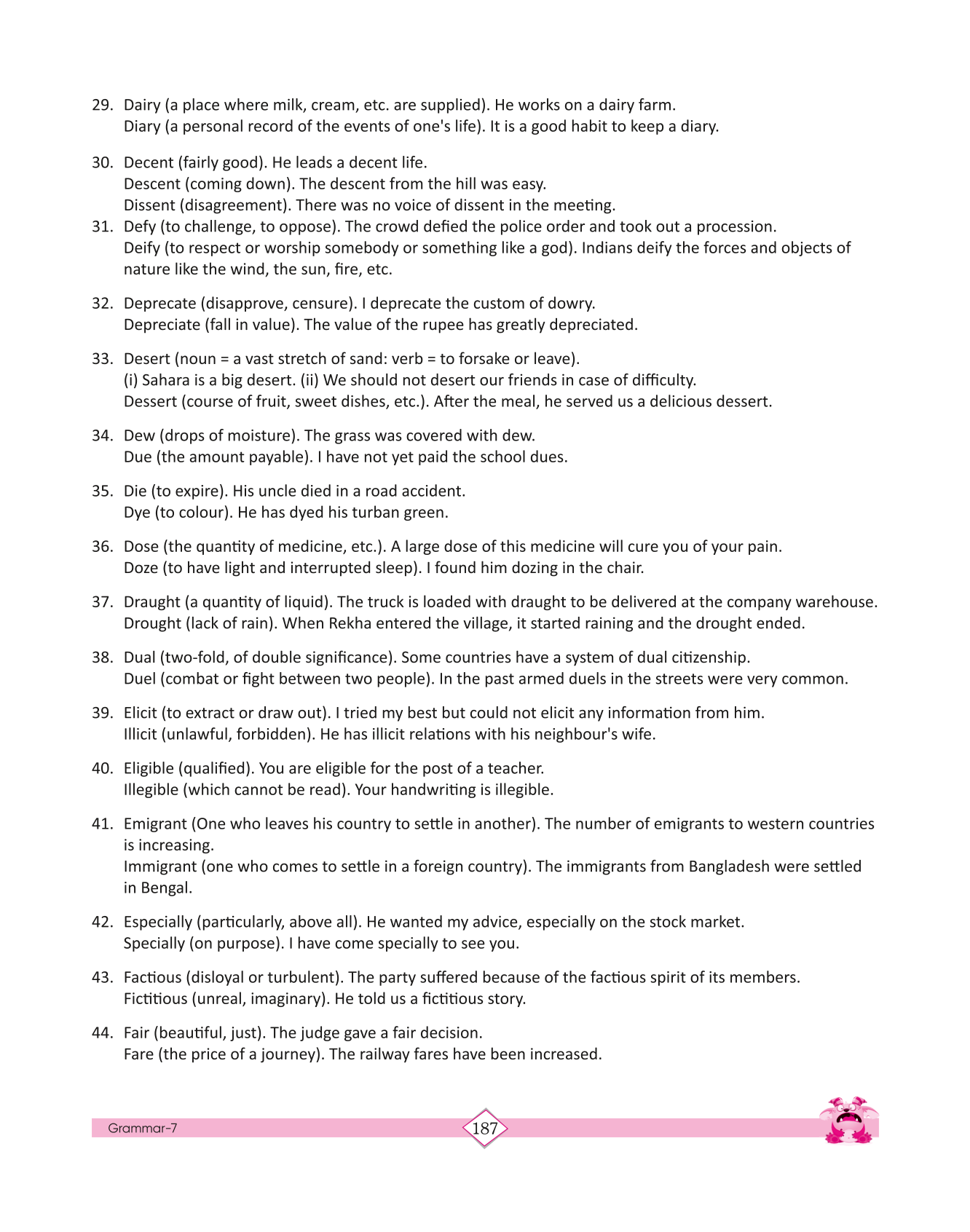 29. Dairy (a place where milk, cream, etc. are supplied). He works on a dairy farm.
Diary (a personal record of the events of one's life). It is a good habit to keep a diary.

30. Decent (fairly good). He leads a decent life.
Descent (coming down). The descent from the hill was easy.
Dissent (disagreement). There was no voice of dissent in the meeting.

31. Defy (to challenge, to oppose). The crowd defied the police order and took out a procession.
Deify (to respect or worship somebody or something like a god). Indians deify the forces and objects of nature like the wind, the sun, fire, etc.

32. Deprecate (disapprove, censure). I deprecate the custom of dowry.
Depreciate (fall in value). The value of the rupee has greatly depreciated.

33. Desert (noun = a vast stretch of sand: verb = to forsake or leave).
(i) Sahara is a big desert. (ii) We should not desert our friends in case of difficulty.
Dessert (course of fruit, sweet dishes, etc.). After the meal, he served us a delicious dessert.

34. Dew (drops of moisture). The grass was covered with dew.
Due (the amount payable). I have not yet paid the school dues.

35. Die (to expire). His uncle died in a road accident.
Dye (to colour). He has dyed his turban green.

36. Dose (the quantity of medicine, etc.). A large dose of this medicine will cure you of your pain.
Doze (to have light and interrupted sleep). I found him dozing in the chair.

37. Draught (a quantity of liquid). The truck is loaded with draught to be delivered at the company warehouse.
Drought (lack of rain). When Rekha entered the village, it started raining and the drought ended.

38. Dual (two-fold, of double significance). Some countries have a system of dual citizenship.
Duel (combat or fight between two people). In the past armed duels in the streets were very common.

39. Elicit (to extract or draw out). I tried my best but could not elicit any information from him.
Illicit (unlawful, forbidden). He has illicit relations with his neighbour's wife.

40. Eligible (qualified). You are eligible for the post of a teacher.
Illegible (which cannot be read). Your handwriting is illegible.

41. Emigrant (One who leaves his country to settle in another). The number of emigrants to western countries is increasing.
Immigrant (one who comes to settle in a foreign country). The immigrants from Bangladesh were settled in Bengal.

42. Especially (particularly, above all). He wanted my advice, especially on the stock market.
Specially (on purpose). I have come specially to see you.

43. Factious (disloyal or turbulent). The party suffered because of the factious spirit of its members.
Fictitious (unreal, imaginary). He told us a fictitious story.

44. Fair (beautiful, just). The judge gave a fair decision.
Fare (the price of a journey). The railway fares have been increased.

Grammar-7
187